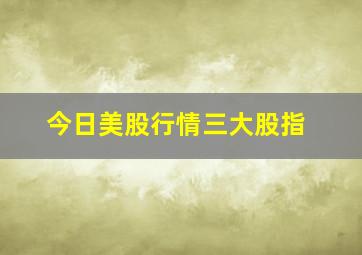 今日美股行情三大股指